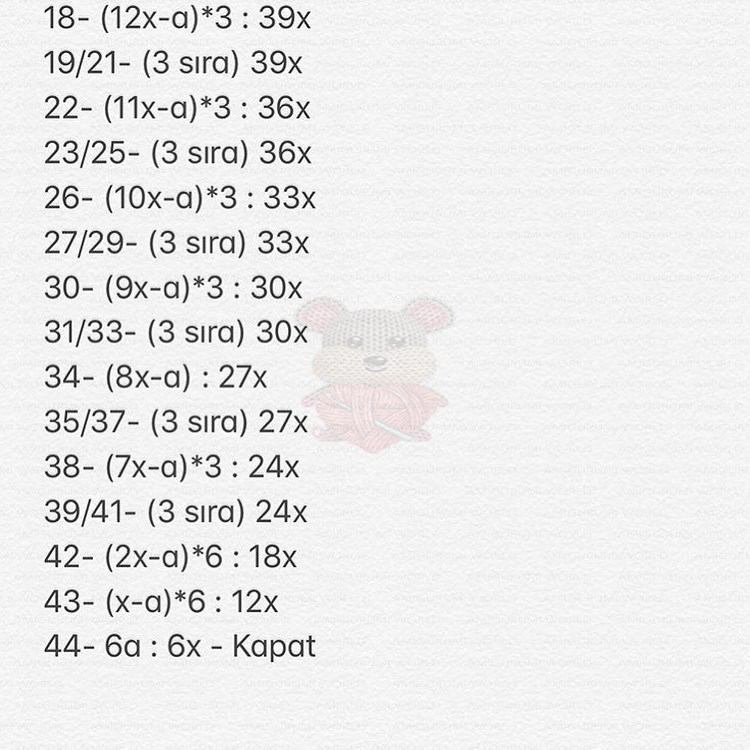 18- (12x-a)*3 : 39x
19/21- (3 sıra) 39x
22- (11x-a)*3 : 36x
23/25- (3 sıra) 36x
26- (10x-a)*3 : 33x
27/29- (3 sıra) 33x
30- (9x-a)*3 : 30x
31/33- (3 sıra) 30x
34- (8x-a) : 27x
35/37- (3 sıra) 27x
38- (7x-a)*3 : 24x
39/41- (3 sıra) 24x
42- (2x-a)*6 : 18x
43- (x-a)*6 : 12x
44- 6a : 6x - Kapat